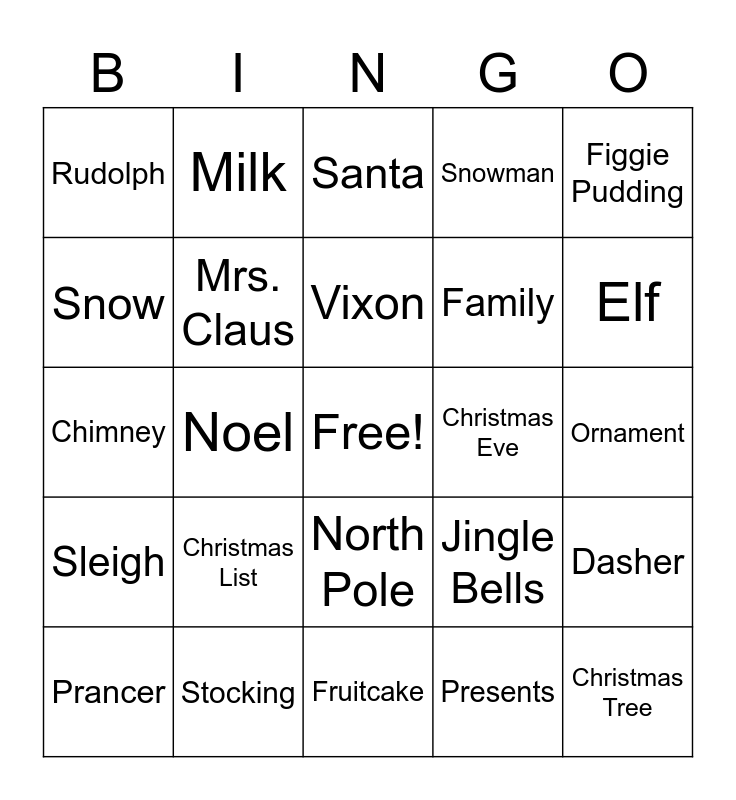 | B | I | N | G | O |
|---|---|---|---|---|
| Rudolph | Milk | Santa | Snowman | Figgie Pudding |
| Snow | Mrs. Claus | Vixon | Family | Elf |
| Chimney | Noel | Free! | Christmas Eve | Ornament |
| Sleigh | Christmas List | North Pole | Jingle Bells | Dasher |
| Prancer | Stocking | Fruitcake | Presents | Christmas Tree |